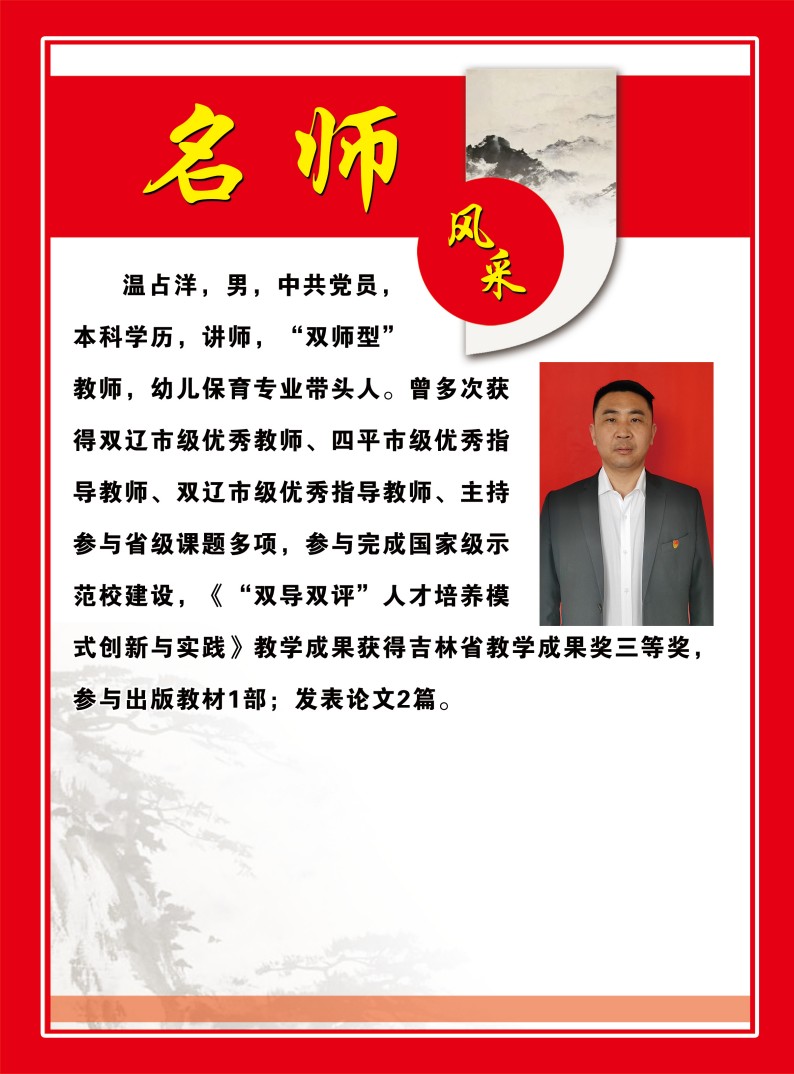 名师

风采

温占洋，男，中共党员，本科学历，讲师，“双师型”教师，幼儿保育专业带头人。曾多次获得双辽市级优秀教师、四平市级优秀指导教师、双辽市级优秀指导教师、主持参与省级课题多项，参与完成国家级示范校建设，《“双导双评”人才培养模式创新与实践》教学成果获得吉林省教学成果奖三等奖，参与出版教材1部；发表论文2篇。